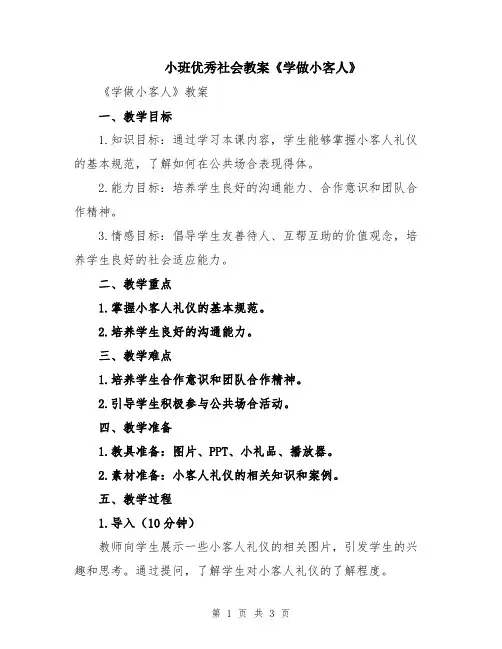 小班优秀社会教案《学做小客人》

《学做小客人》教案

一、教学目标

1.知识目标：通过学习本课内容，学生能够掌握小客人礼仪的基本规范，了解如何在公共场合表现得体。

2.能力目标：培养学生良好的沟通能力、合作意识和团队合作精神。

3.情感目标：倡导学生友善待人、互帮互助的价值观念，培养学生良好的社会适应能力。

二、教学重点

1.掌握小客人礼仪的基本规范。

2.培养学生良好的沟通能力。

三、教学难点

1.培养学生合作意识和团队合作精神。

2.引导学生积极参与公共场合活动。

四、教学准备

1.教具准备：图片、PPT、小礼品、播放器。

2.素材准备：小客人礼仪的相关知识和案例。

五、教学过程

1.导入（10分钟）

教师向学生展示一些小客人礼仪的相关图片，引发学生的兴趣和思考。通过提问，了解学生对小客人礼仪的了解程度。

第 1 页 共 3 页